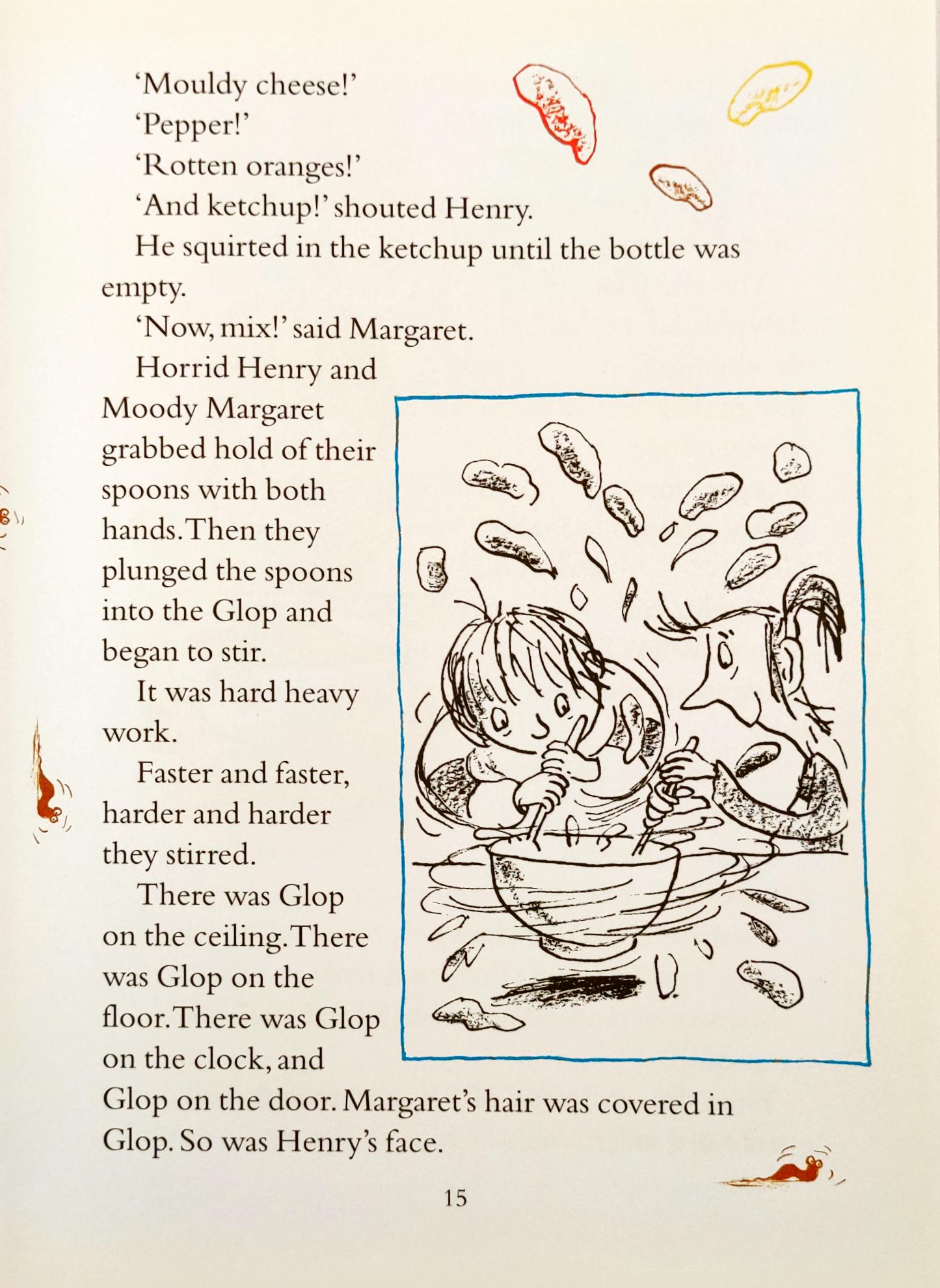 'Mouldy cheese!'

'Pepper!'

'Rotten oranges!'

'And ketchup!' shouted Henry.

He squirted in the ketchup until the bottle was empty.

'Now, mix!' said Margaret.

Horrid Henry and Moody Margaret grabbed hold of their spoons with both hands. Then they plunged the spoons into the Glop and began to stir.

It was hard heavy work.

Faster and faster, harder and harder they stirred.

There was Glop on the ceiling. There was Glop on the floor. There was Glop on the clock, and Glop on the door. Margaret's hair was covered in Glop. So was Henry's face.

15